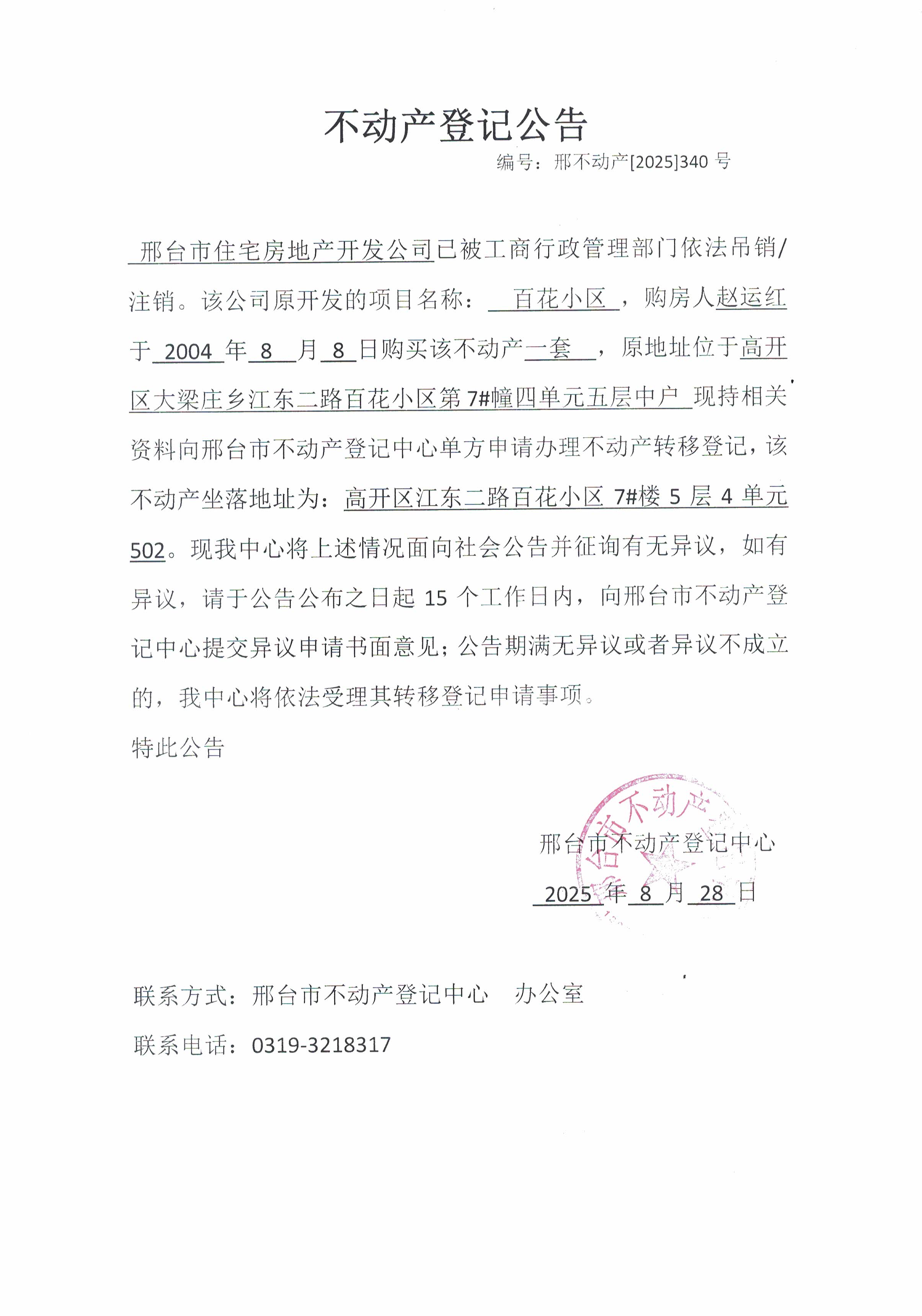 不动产登记公告

编号：邢不动产[2025]340号

邢台市住宅房地产开发公司已被工商行政管理部门依法吊销/注销。该公司原开发的项目名称：百花小区，购房人赵运红于2004年8月8日购买该不动产一套，原地址位于高开区大梁庄乡江东二路百花小区第7#幢四单元五层中户现持相关资料向邢台市不动产登记中心单方申请办理不动产转移登记，该不动产坐落地址为：高开区江东二路百花小区7#楼5层4单元502。现我中心将上述情况面向社会公告并征询有无异议，如有异议，请于公告公布之日起15个工作日内，向邢台市不动产登记中心提交异议申请书面意见；公告期满无异议或者异议不成立的，我中心将依法受理其转移登记申请事项。

特此公告

邢台市不动产登记中心

2025年8月28日

联系方式：邢台市不动产登记中心 办公室

联系电话：0319-3218317